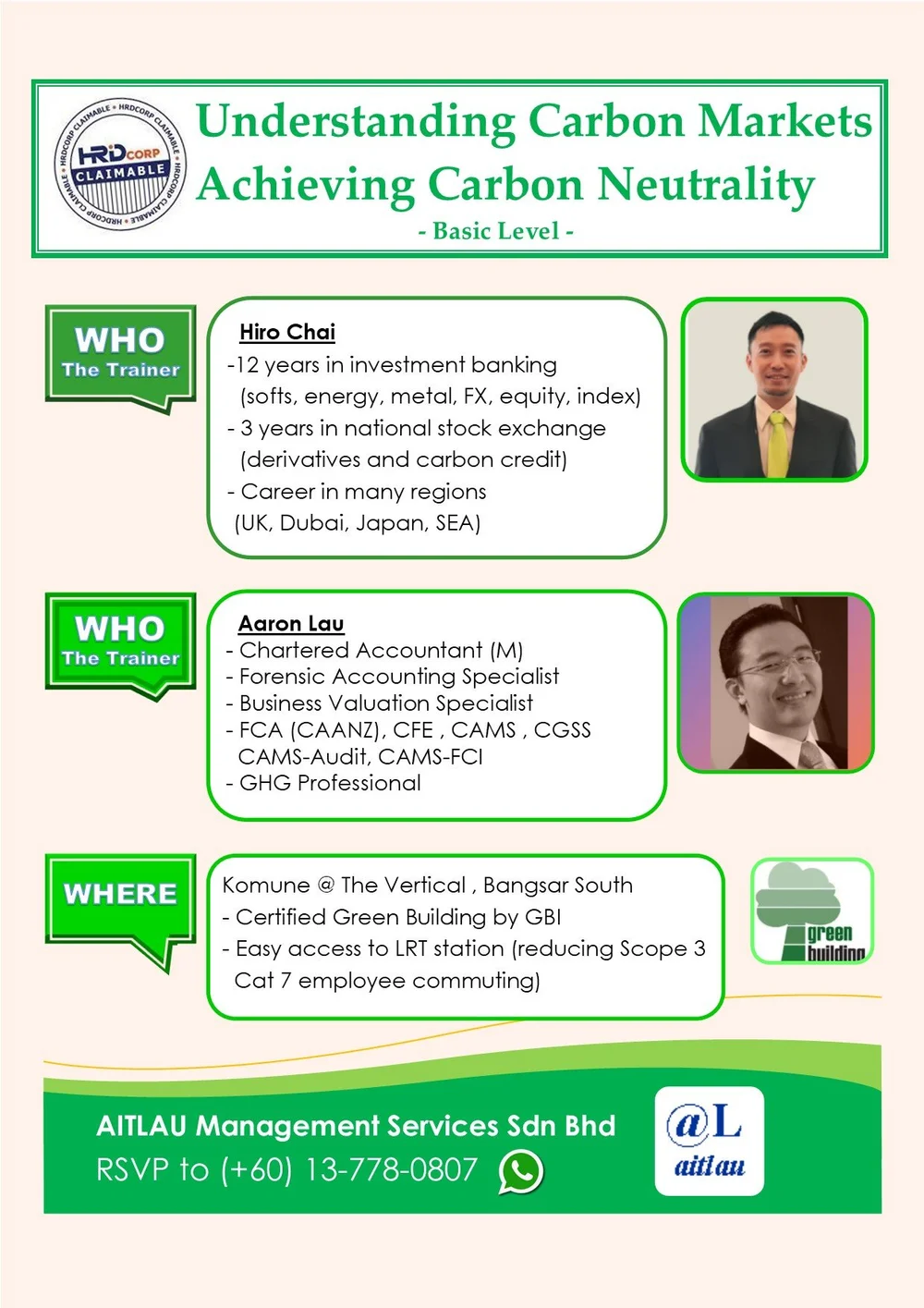 HRDCORP CLAIMABLE

Understanding Carbon Markets
Achieving Carbon Neutrality
- Basic Level -

WHO
The Trainer

Hiro Chai
-12 years in investment banking (softs, energy, metal, FX, equity, index)
- 3 years in national stock exchange (derivatives and carbon credit)
- Career in many regions (UK, Dubai, Japan, SEA)

WHO
The Trainer

Aaron Lau
- Chartered Accountant (M)
- Forensic Accounting Specialist
- Business Valuation Specialist
- FCA (CAANZ), CFE , CAMS , CGSS CAMS-Audit, CAMS-FCI
- GHG Professional

WHERE

Komune @ The Vertical , Bangsar South
- Certified Green Building by GBI
- Easy access to LRT station (reducing Scope 3 Cat 7 employee commuting)

green building

AITLAU Management Services Sdn Bhd
RSVP to (+60) 13-778-0807

@L
aitlau